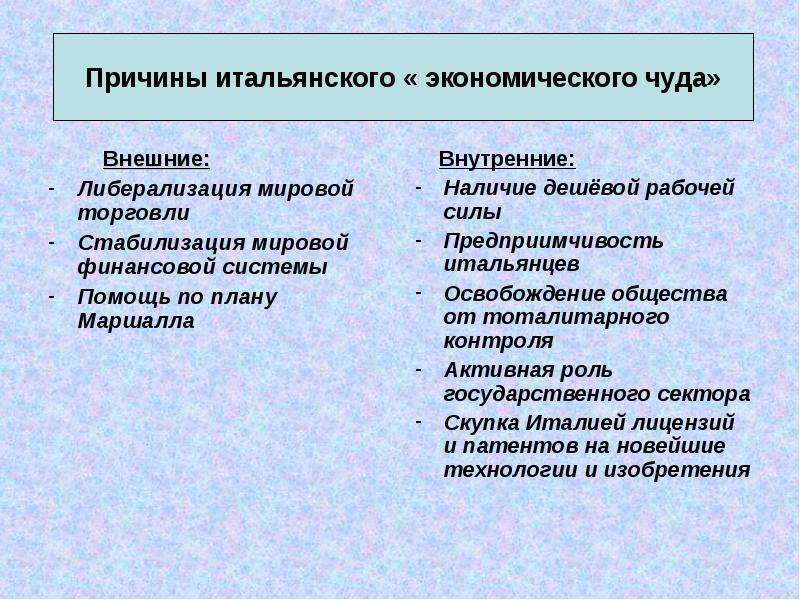 Причины итальянского « экономического чуда»

Внешние:
- Либерализация мировой торговли
- Стабилизация мировой финансовой системы
- Помощь по плану Маршалла

Внутренние:
- Наличие дешёвой рабочей силы
- Предприимчивость итальянцев
- Освобождение общества от тоталитарного контроля
- Активная роль государственного сектора
- Скупка Италией лицензий и патентов на новейшие технологии и изобретения